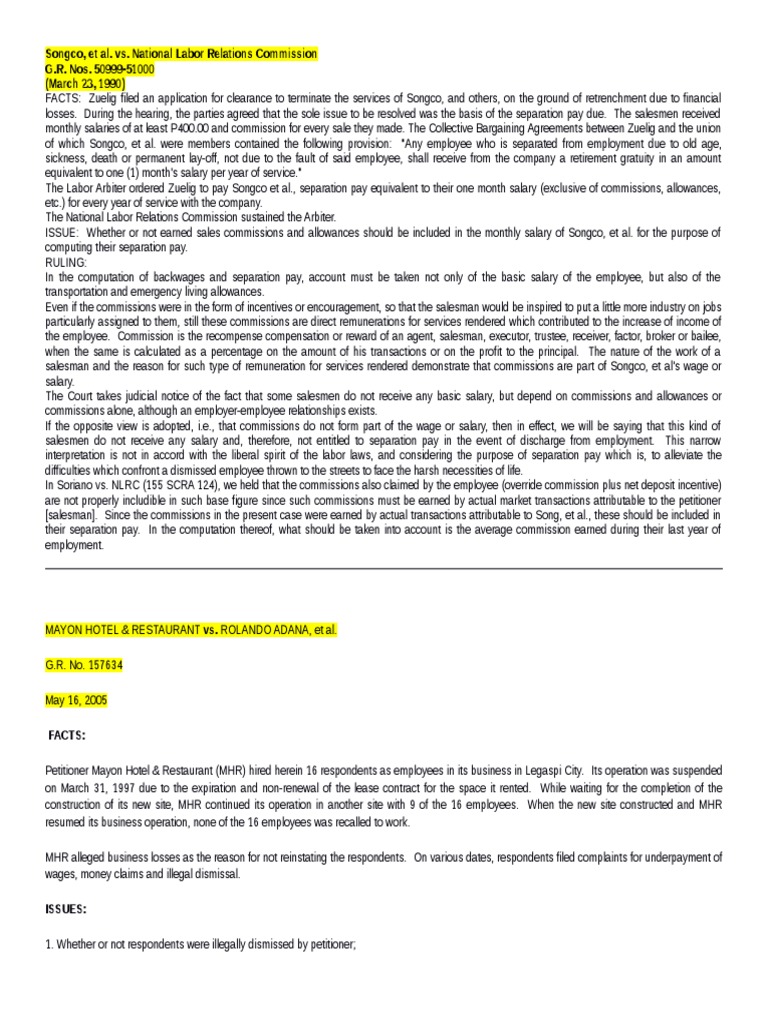 Songco, et al. vs. National Labor Relations Commission
G.R. Nos. 50999-51000
(March 23, 1990)
FACTS: Zuelig filed an application for clearance to terminate the services of Songco, and others, on the ground of retrenchment due to financial losses. During the hearing, the parties agreed that the sole issue to be resolved was the basis of the separation pay due. The salesmen received monthly salaries of at least P400.00 and commission for every sale they made. The Collective Bargaining Agreements between Zuelig and the union of which Songco, et al. were members contained the following provision: "Any employee who is separated from employment due to old age, sickness, death or permanent lay-off, not due to the fault of said employee, shall receive from the company a retirement gratuity in an amount equivalent to one (1) month's salary per year of service."
The Labor Arbiter ordered Zuelig to pay Songco et al., separation pay equivalent to their one month salary (exclusive of commissions, allowances, etc.) for every year of service with the company.
The National Labor Relations Commission sustained the Arbiter.
ISSUE: Whether or not earned sales commissions and allowances should be included in the monthly salary of Songco, et al. for the purpose of computing their separation pay.
RULING:
In the computation of backwages and separation pay, account must be taken not only of the basic salary of the employee, but also of the transportation and emergency living allowances.
Even if the commissions were in the form of incentives or encouragement, so that the salesman would be inspired to put a little more industry on jobs particularly assigned to them, still these commissions are direct remunerations for services rendered which contributed to the increase of income of the employee. Commission is the recompense compensation or reward of an agent, salesman, executor, trustee, receiver, factor, broker or bailee, when the same is calculated as a percentage on the amount of his transactions or on the profit to the principal. The nature of the work of a salesman and the reason for such type of remuneration for services rendered demonstrate that commissions are part of Songco, et al's wage or salary.
The Court takes judicial notice of the fact that some salesmen do not receive any basic salary, but depend on commissions and allowances or commissions alone, although an employer-employee relationships exists.
If the opposite view is adopted, i.e., that commissions do not form part of the wage or salary, then in effect, we will be saying that this kind of salesmen do not receive any salary and, therefore, not entitled to separation pay in the event of discharge from employment. This narrow interpretation is not in accord with the liberal spirit of the labor laws, and considering the purpose of separation pay which is, to alleviate the difficulties which confront a dismissed employee thrown to the streets to face the harsh necessities of life.
In Soriano vs. NLRC (155 SCRA 124), we held that the commissions also claimed by the employee (override commission plus net deposit incentive) are not properly includible in such base figure since such commissions must be earned by actual market transactions attributable to the petitioner [salesman]. Since the commissions in the present case were earned by actual transactions attributable to Song, et al., these should be included in their separation pay. In the computation thereof, what should be taken into account is the average commission earned during their last year of employment.

MAYON HOTEL & RESTAURANT vs. ROLANDO ADANA, et al.

G.R. No. 157634

May 16, 2005

FACTS:

Petitioner Mayon Hotel & Restaurant (MHR) hired herein 16 respondents as employees in its business in Legaspi City. Its operation was suspended on March 31, 1997 due to the expiration and non-renewal of the lease contract for the space it rented. While waiting for the completion of the construction of its new site, MHR continued its operation in another site with 9 of the 16 employees. When the new site constructed and MHR resumed its business operation, none of the 16 employees was recalled to work.

MHR alleged business losses as the reason for not reinstating the respondents. On various dates, respondents filed complaints for underpayment of wages, money claims and illegal dismissal.

ISSUES:

1. Whether or not respondents were illegally dismissed by petitioner;